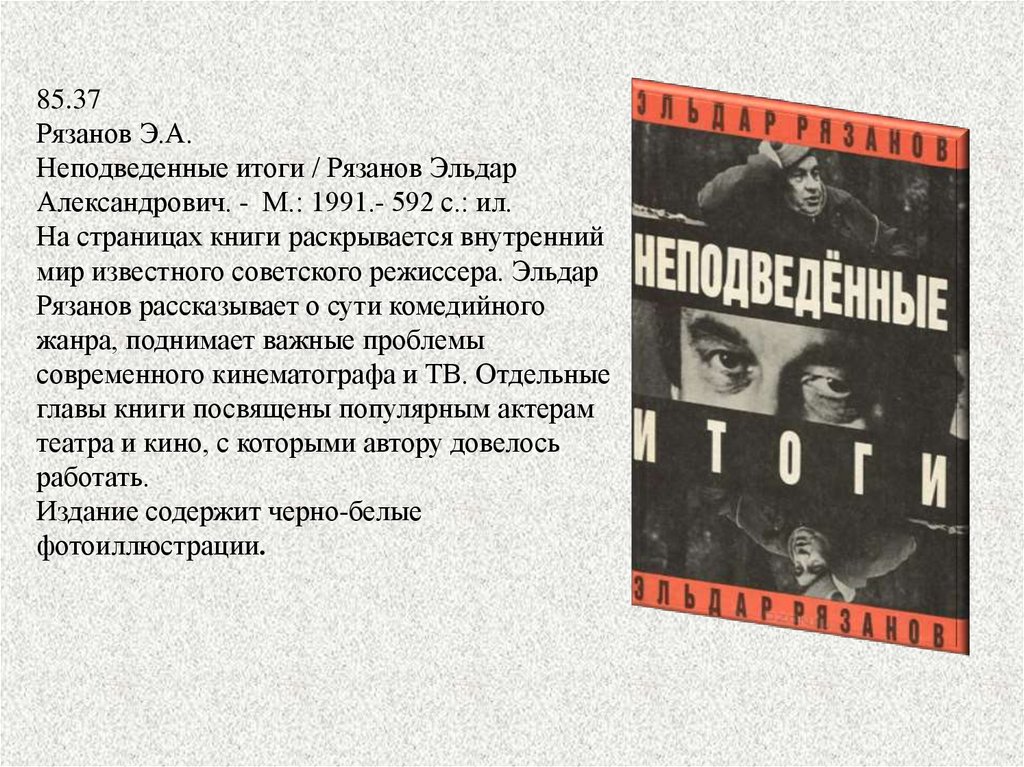 85.37
Рязанов Э.А.
Неподведенные итоги / Рязанов Эльдар Александрович. - М.: 1991.- 592 с.: ил.
На страницах книги раскрывается внутренний мир известного советского режиссера. Эльдар Рязанов рассказывает о сути комедийного жанра, поднимает важные проблемы современного кинематографа и ТВ. Отдельные главы книги посвящены популярным актерам театра и кино, с которыми автору довелось работать.
Издание содержит черно-белые фотоиллюстрации.

ЭЛЬДАР РЯЗАНОВ
НЕПОДВЕДЁННЫЕ
ИТОГИ
ЭЛЬДАР РЯЗАНОВ